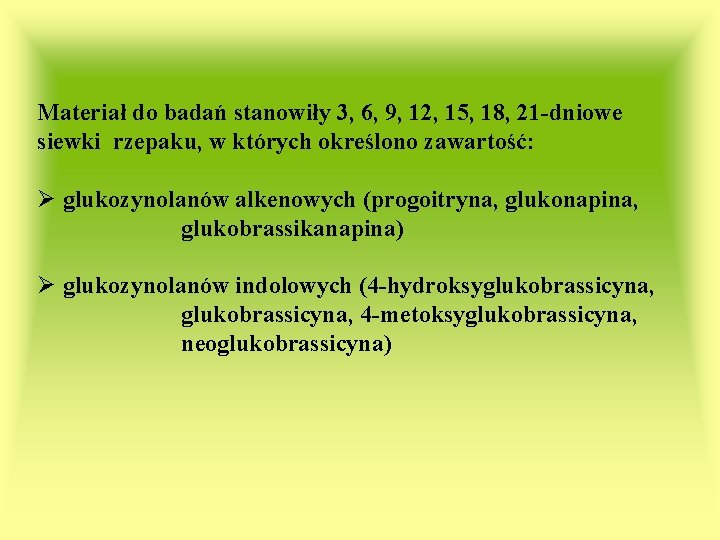 Materiał do badań stanowiły 3, 6, 9, 12, 15, 18, 21-dniowe siewki rzepaku, w których określono zawartość:

➢ glukozynolanów alkenowych (progoitryna, glukonapina, glukobrassikanapina)

➢ glukozynolanów indolowych (4-hydroksyglukobrassicyna, glukobrassicyna, 4-metoksyglukobrassicyna, neoglukobrassicyna)